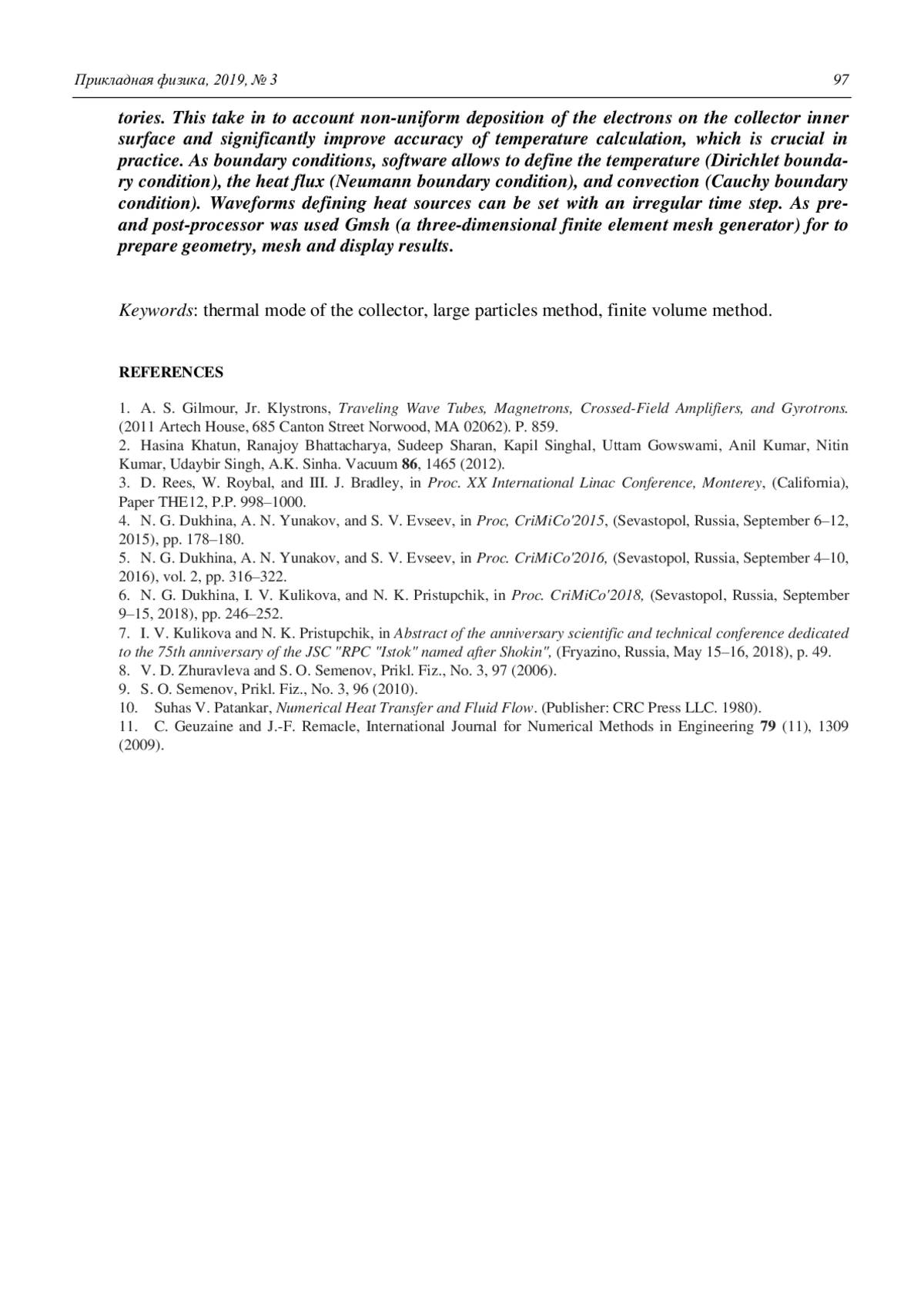 Прикладная физика, 2019, № 3 97

tories. This take in to account non-uniform deposition of the electrons on the collector inner surface and significantly improve accuracy of temperature calculation, which is crucial in practice. As boundary conditions, software allows to define the temperature (Dirichlet boundary condition), the heat flux (Neumann boundary condition), and convection (Cauchy boundary condition). Waveforms defining heat sources can be set with an irregular time step. As pre- and post-processor was used Gmsh (a three-dimensional finite element mesh generator) for to prepare geometry, mesh and display results.

Keywords: thermal mode of the collector, large particles method, finite volume method.

REFERENCES

1. A. S. Gilmour, Jr. Klystrons, Traveling Wave Tubes, Magnetrons, Crossed-Field Amplifiers, and Gyrotrons. (2011 Artech House, 685 Canton Street Norwood, MA 02062). P. 859.
2. Hasina Khatun, Ranajoy Bhattacharya, Sudeep Sharan, Kapil Singhal, Uttam Gowswami, Anil Kumar, Nitin Kumar, Udaybir Singh, A.K. Sinha. Vacuum 86, 1465 (2012).
3. D. Rees, W. Roybal, and III. J. Bradley, in Proc. XX International Linac Conference, Monterey, (California), Paper THE12, P.P. 998–1000.
4. N. G. Dukhina, A. N. Yunakov, and S. V. Evseev, in Proc, CriMiCo'2015, (Sevastopol, Russia, September 6–12, 2015), pp. 178–180.
5. N. G. Dukhina, A. N. Yunakov, and S. V. Evseev, in Proc. CriMiCo'2016, (Sevastopol, Russia, September 4–10, 2016), vol. 2, pp. 316–322.
6. N. G. Dukhina, I. V. Kulikova, and N. K. Pristupchik, in Proc. CriMiCo'2018, (Sevastopol, Russia, September 9–15, 2018), pp. 246–252.
7. I. V. Kulikova and N. K. Pristupchik, in Abstract of the anniversary scientific and technical conference dedicated to the 75th anniversary of the JSC "RPC "Istok" named after Shokin", (Fryazino, Russia, May 15–16, 2018), p. 49.
8. V. D. Zhuravleva and S. O. Semenov, Prikl. Fiz., No. 3, 97 (2006).
9. S. O. Semenov, Prikl. Fiz., No. 3, 96 (2010).
10. Suhas V. Patankar, Numerical Heat Transfer and Fluid Flow. (Publisher: CRC Press LLC. 1980).
11. C. Geuzaine and J.-F. Remacle, International Journal for Numerical Methods in Engineering 79 (11), 1309 (2009).